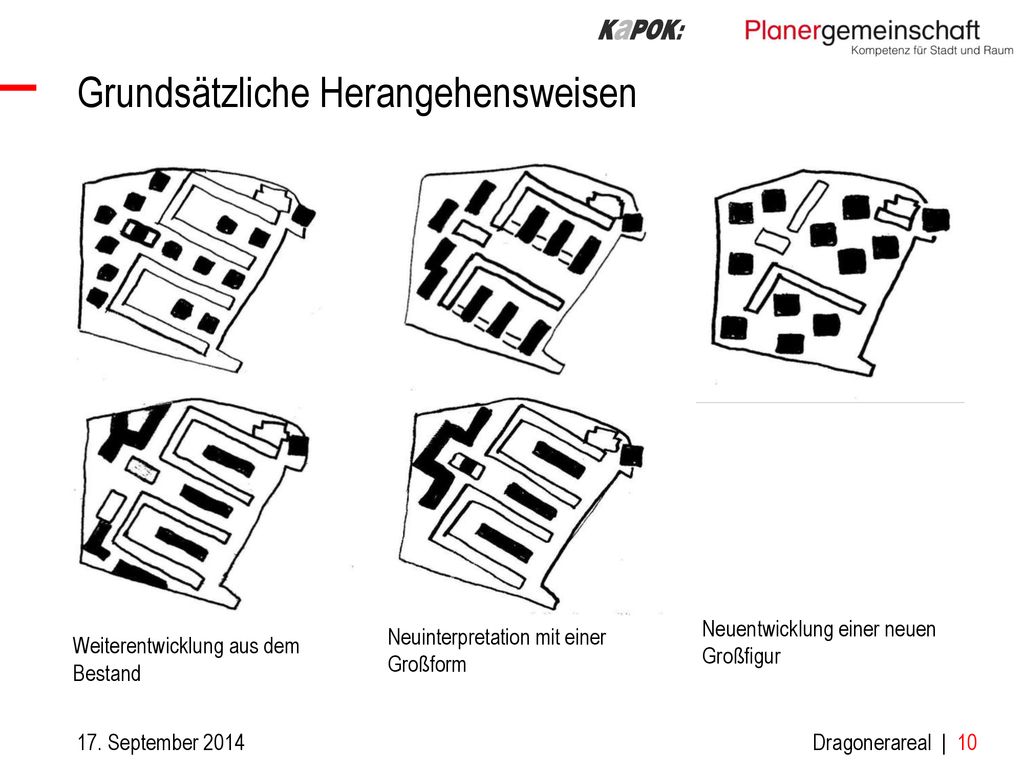 KaPOK:

Planergemeinschaft
Kompetenz für Stadt und Raum

Grundsätzliche Herangehensweisen

Weiterentwicklung aus dem Bestand

Neuinterpretation mit einer Großform

Neuentwicklung einer neuen Großfigur

17. September 2014

Dragonerareal | 10